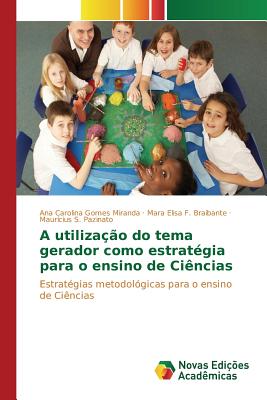 Ana Carolina Gomes Miranda · Mara Elisa F. Braibante · Mauricius S. Pazinato

A utilização do tema gerador como estratégia para o ensino de Ciências

Estratégias metodológicas para o ensino de Ciências

Novas Edições Acadêmicas